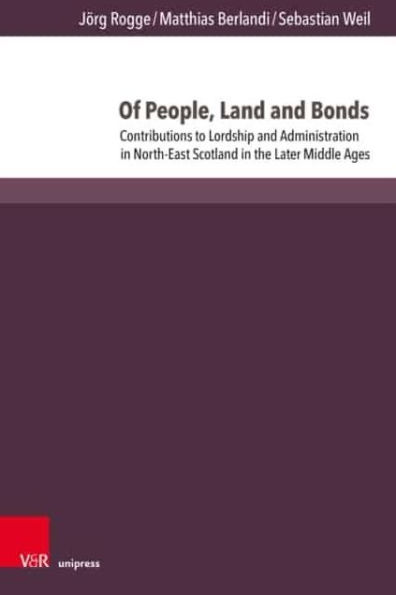 Jörg Rogge / Matthias Berlandi / Sebastian Weil

Of People, Land and Bonds

Contributions to Lordship and Administration in North-East Scotland in the Later Middle Ages

V&R unipress